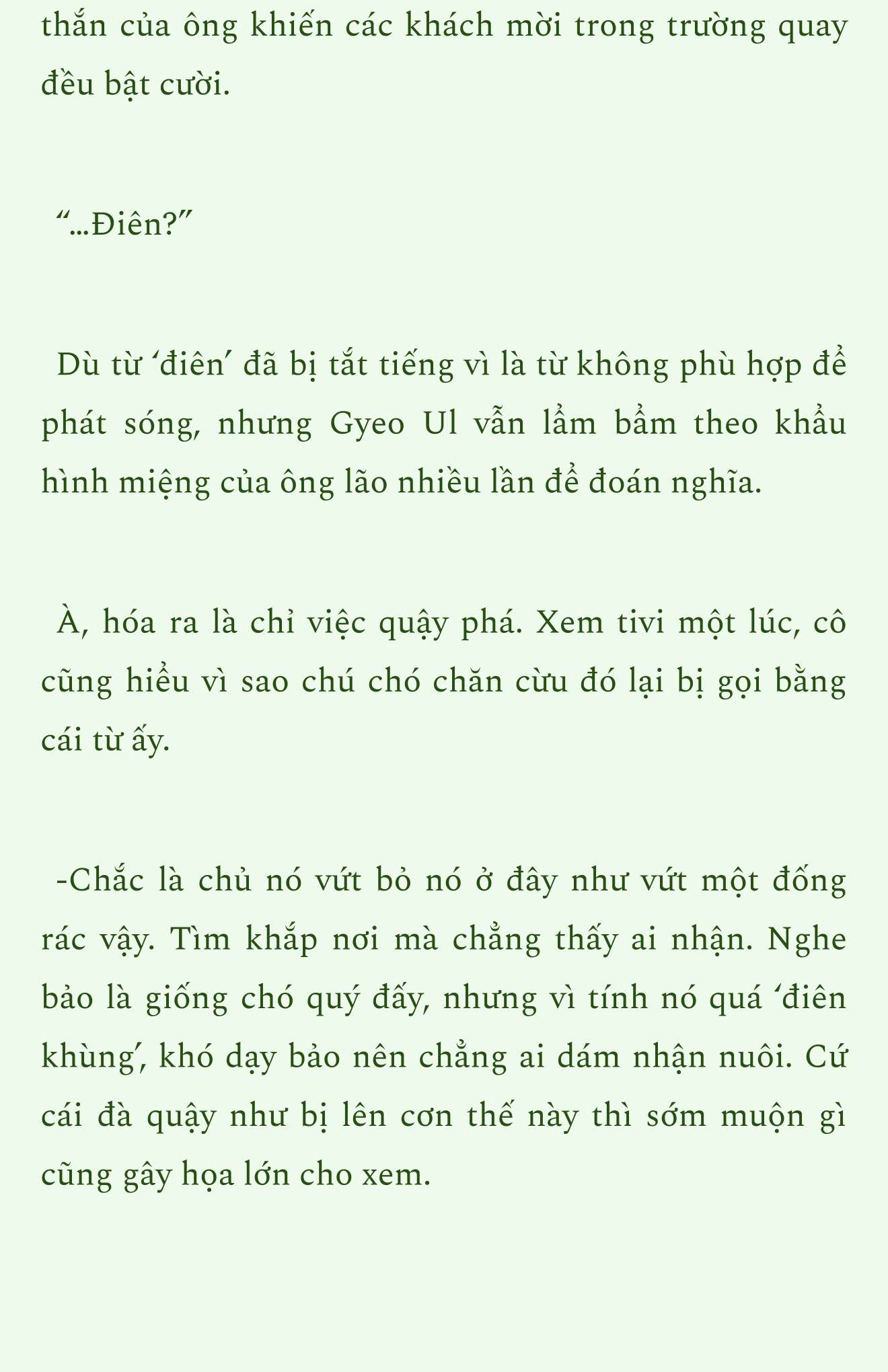 thắn của ông khiến các khách mời trong trường quay đều bật cười.

“...Điên?”

Dù từ ‘điên’ đã bị tắt tiếng vì là từ không phù hợp để phát sóng, nhưng Gyeo Ul vẫn lẩm bẩm theo khẩu hình miệng của ông lão nhiều lần để đoán nghĩa.

À, hóa ra là chỉ việc quậy phá. Xem tivi một lúc, cô cũng hiểu vì sao chú chó chăn cừu đó lại bị gọi bằng cái từ ấy.

-Chắc là chủ nó vứt bỏ nó ở đây như vứt một đống rác vậy. Tìm khắp nơi mà chẳng thấy ai nhận. Nghe bảo là giống chó quý đấy, nhưng vì tính nó quá ‘điên khùng’, khó dạy bảo nên chẳng ai dám nhận nuôi. Cứ cái đà quậy như bị lên cơn thế này thì sớm muộn gì cũng gây họa lớn cho xem.